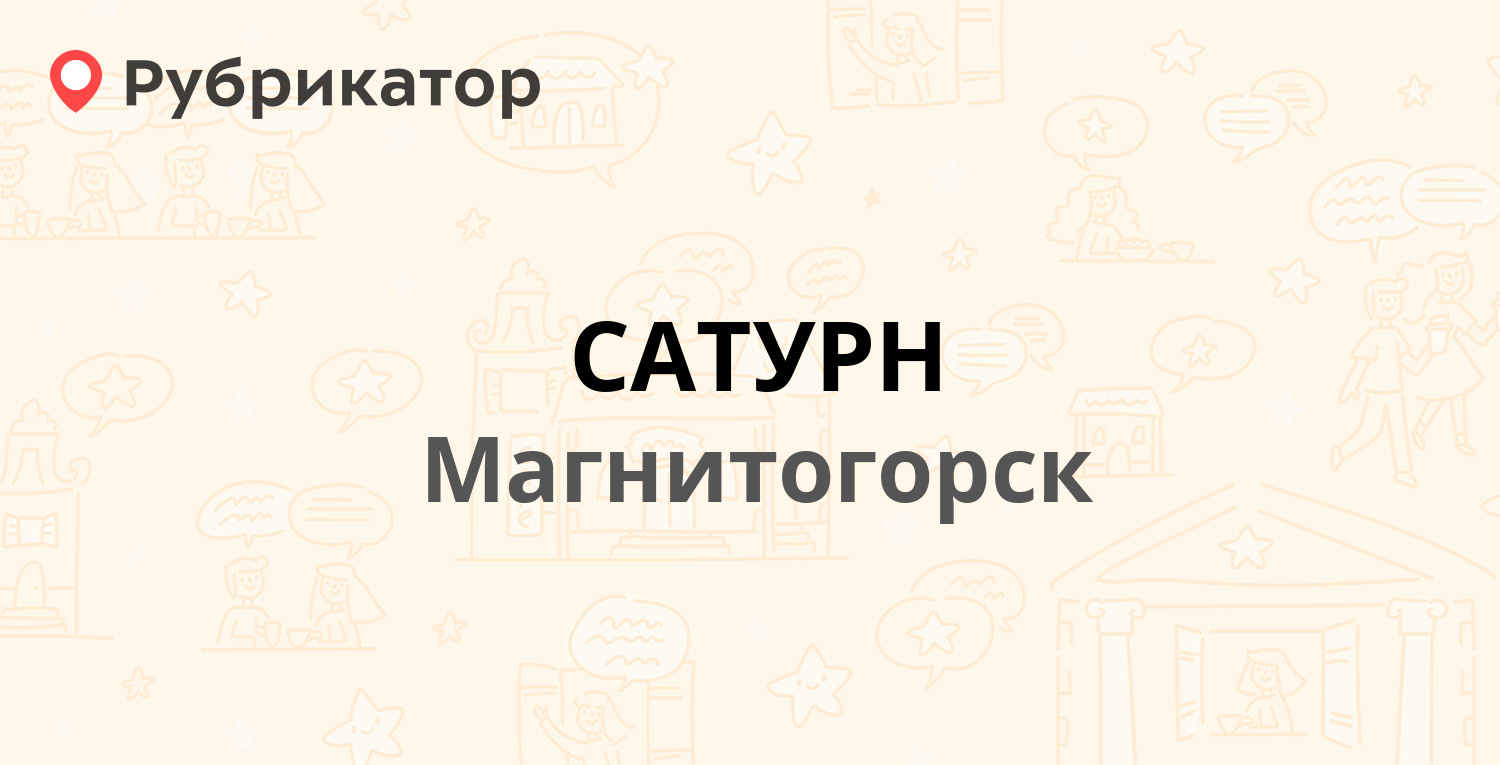 Рубрикатор

САТУРН
Магнитогорск